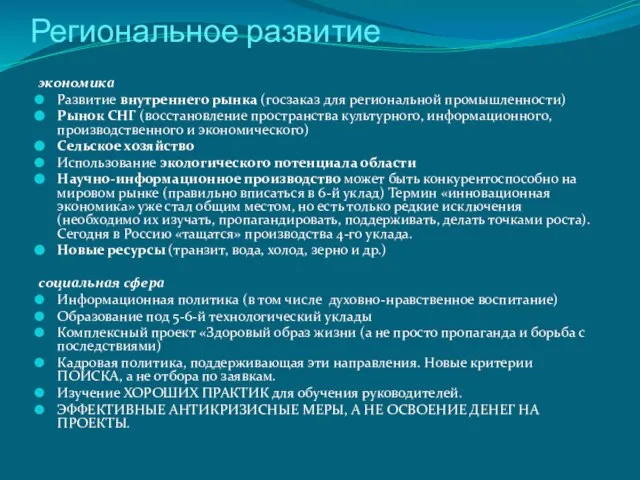 Региональное развитие

экономика

Развитие внутреннего рынка (госзаказ для региональной промышленности)
Рынок СНГ (восстановление пространства культурного, информационного, производственного и экономического)
Сельское хозяйство
Использование экологического потенциала области
Научно-информационное производство может быть конкурентоспособно на мировом рынке (правильно вписаться в 6-й уклад) Термин «инновационная экономика» уже стал общим местом, но есть только редкие исключения (необходимо их изучать, пропагандировать, поддерживать, делать точками роста). Сегодня в Россию «тащатся» производства 4-го уклада.
Новые ресурсы (транзит, вода, холод, зерно и др.)

социальная сфера

Информационная политика (в том числе духовно-нравственное воспитание)
Образование под 5-6-й технологический уклады
Комплексный проект «Здоровый образ жизни (а не просто пропаганда и борьба с последствиями)
Кадровая политика, поддерживающая эти направления. Новые критерии ПОИСКА, а не отбора по заявкам.
Изучение ХОРОШИХ ПРАКТИК для обучения руководителей.
ЭФФЕКТИВНЫЕ АНТИКРИЗИСНЫЕ МЕРЫ, А НЕ ОСВОЕНИЕ ДЕНЕГ НА ПРОЕКТЫ.